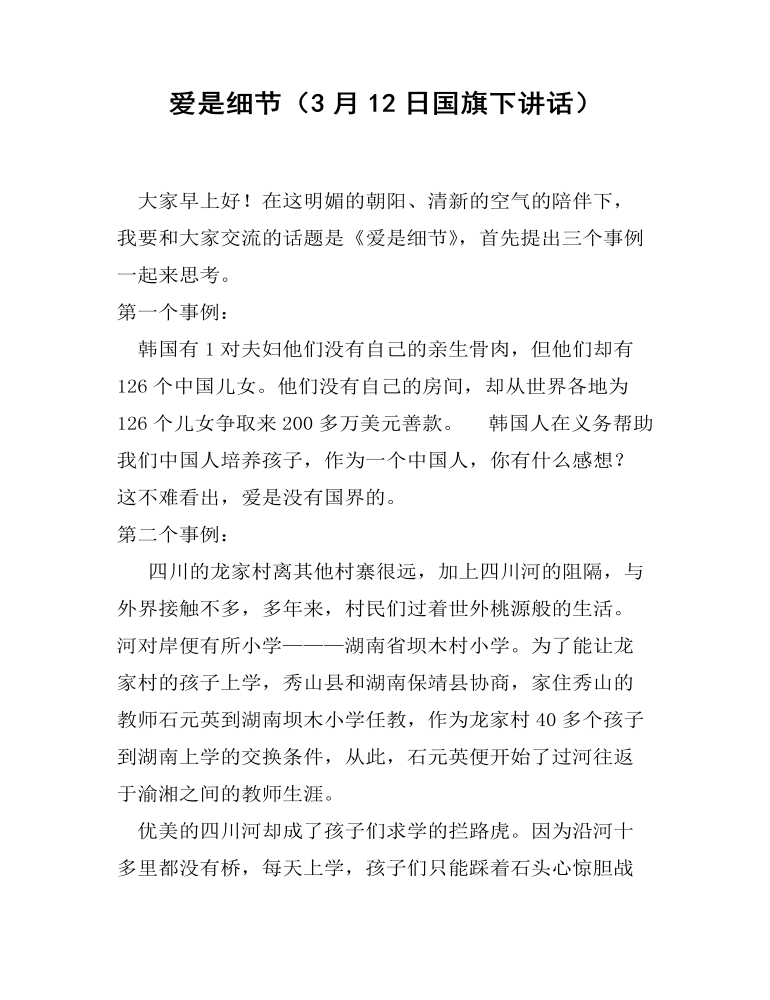 爱是细节（3月12日国旗下讲话）

大家早上好！在这明媚的朝阳、清新的空气的陪伴下，我要和大家交流的话题是《爱是细节》，首先提出三个事例一起来思考。

第一个事例：

韩国有1对夫妇他们没有自己的亲生骨肉，但他们却有126个中国儿女。他们没有自己的房间，却从世界各地为126个儿女争取来200多万美元善款。 韩国人在义务帮助我们中国人培养孩子，作为一个中国人，你有什么感想？这不难看出，爱是没有国界的。

第二个事例：

四川的龙家村离其他村寨很远，加上四川河的阻隔，与外界接触不多，多年来，村民们过着世外桃源般的生活。河对岸便有所小学———湖南省坝木村小学。为了能让龙家村的孩子上学，秀山县和湖南保靖县协商，家住秀山的教师石元英到湖南坝木小学任教，作为龙家村40多个孩子到湖南上学的交换条件，从此，石元英便开始了过河往返于渝湘之间的教师生涯。

优美的四川河却成了孩子们求学的拦路虎。因为沿河十多里都没有桥，每天上学，孩子们只能踩着石头心惊胆战